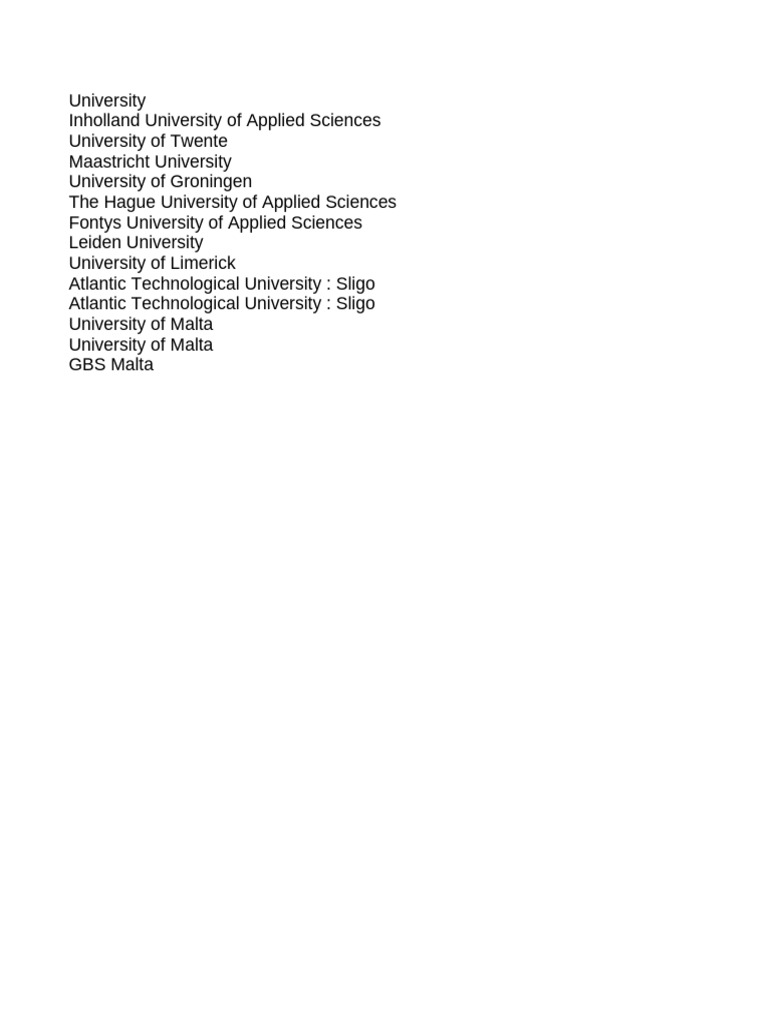 University
Inholland University of Applied Sciences
University of Twente
Maastricht University
University of Groningen
The Hague University of Applied Sciences
Fontys University of Applied Sciences
Leiden University
University of Limerick
Atlantic Technological University : Sligo
Atlantic Technological University : Sligo
University of Malta
University of Malta
GBS Malta